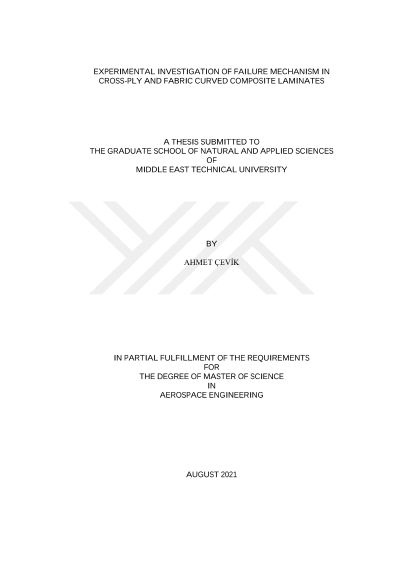 EXPERIMENTAL INVESTIGATION OF FAILURE MECHANISM IN
CROSS-PLY AND FABRIC CURVED COMPOSITE LAMINATES

A THESIS SUBMITTED TO
THE GRADUATE SCHOOL OF NATURAL AND APPLIED SCIENCES
OF
MIDDLE EAST TECHNICAL UNIVERSITY

BY

AHMET ÇEVİK

IN PARTIAL FULFILLMENT OF THE REQUIREMENTS
FOR
THE DEGREE OF MASTER OF SCIENCE
IN
AEROSPACE ENGINEERING

AUGUST 2021